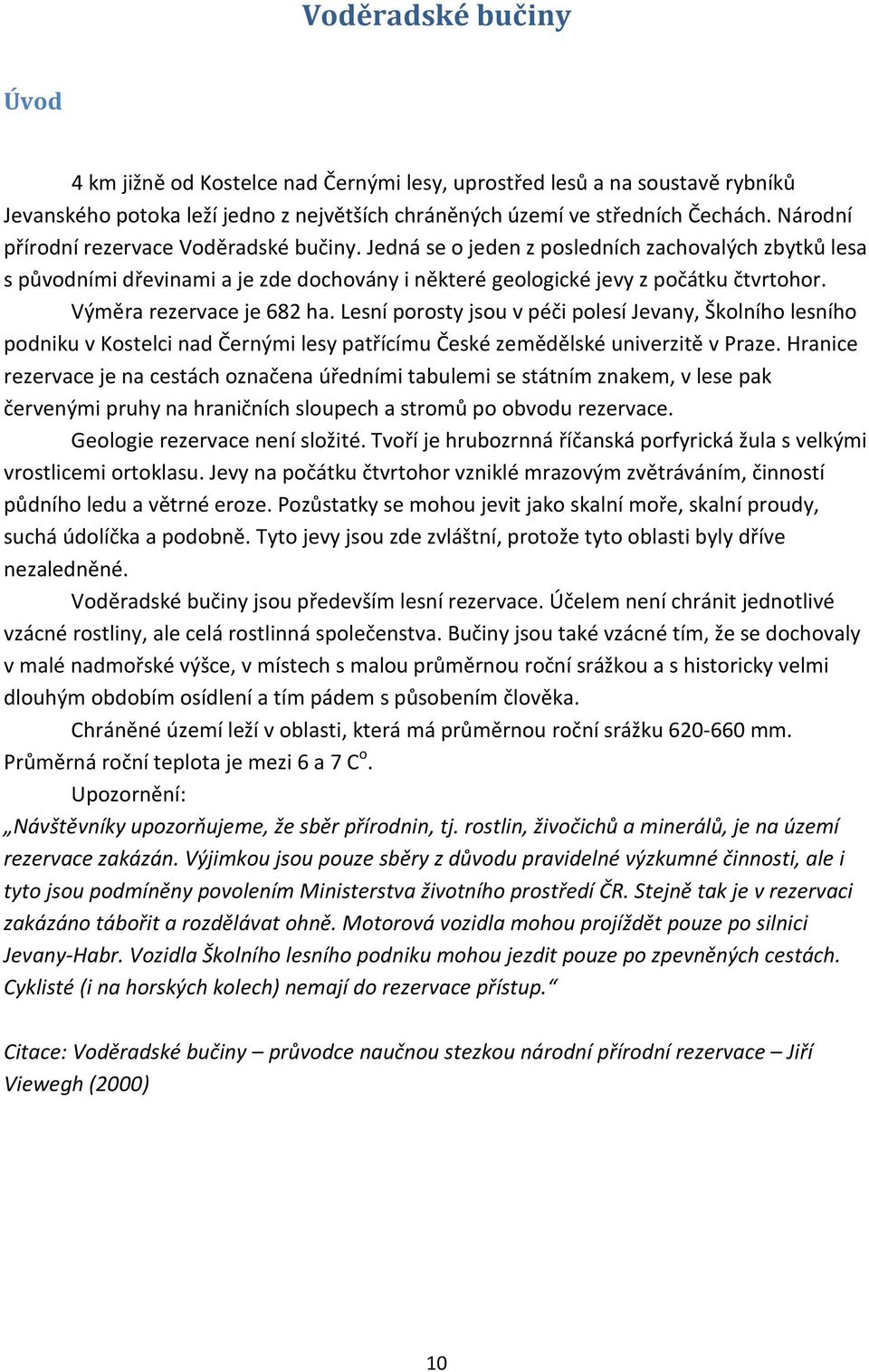 Voděradské bučiny

Úvod

4 km jižně od Kostelce nad Černými lesy, uprostřed lesů a na soustavě rybníků Jevanského potoka leží jedno z největších chráněných území ve středních Čechách. Národní přírodní rezervace Voděradské bučiny. Jedná se o jeden z posledních zachovalých zbytků lesa s původními dřevinami a je zde dochovány i některé geologické jevy z počátku čtvrtohor.

Výměra rezervace je 682 ha. Lesní porosty jsou v péči polesí Jevany, Školního lesního podniku v Kostelci nad Černými lesy patřícímu České zemědělské univerzitě v Praze. Hranice rezervace je na cestách označena úředními tabulemi se státním znakem, v lese pak červenými pruhy na hraničních sloupech a stromů po obvodu rezervace.

Geologie rezervace není složité. Tvoří je hrubozrnná říčanská porfyrická žula s velkými vrostlicemi ortoklasu. Jevy na počátku čtvrtohor vzniklé mrazovým zvětráváním, činností půdního ledu a větrné eroze. Pozůstatky se mohou jevit jako skalní moře, skalní proudy, suchá údolíčka a podobně. Tyto jevy jsou zde zvláštní, protože tyto oblasti byly dříve nezaledněné.

Voděradské bučiny jsou především lesní rezervace. Účelem není chránit jednotlivé vzácné rostliny, ale celá rostlinná společenstva. Bučiny jsou také vzácné tím, že se dochovaly v malé nadmořské výšce, v místech s malou průměrnou roční srážkou a s historicky velmi dlouhým obdobím osídlení a tím pádem s působením člověka.

Chráněné území leží v oblasti, která má průměrnou roční srážku 620-660 mm. Průměrná roční teplota je mezi 6 a 7 C$^o$.

Upozornění:

„Návštěvníky upozorňujeme, že sběr přírodnin, tj. rostlin, živočichů a minerálů, je na území rezervace zakázán. Výjimkou jsou pouze sběry z důvodu pravidelné výzkumné činnosti, ale i tyto jsou podmíněny povolením Ministerstva životního prostředí ČR. Stejně tak je v rezervaci zakázáno tábořit a rozdělávat ohně. Motorová vozidla mohou projíždět pouze po silnici Jevany-Habr. Vozidla Školního lesního podniku mohou jezdit pouze po zpevněných cestách. Cyklisté (i na horských kolech) nemají do rezervace přístup.“

Citace: Voděradské bučiny – průvodce naučnou stezkou národní přírodní rezervace – Jiří Viewegh (2000)

10